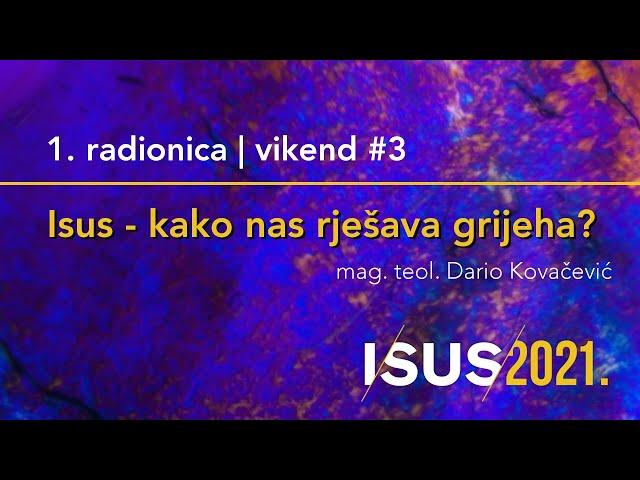 1. radionica | vikend #3

Isus - kako nas rješava grijeha?

mag. teol. Dario Kovačević

ISUS 2021.